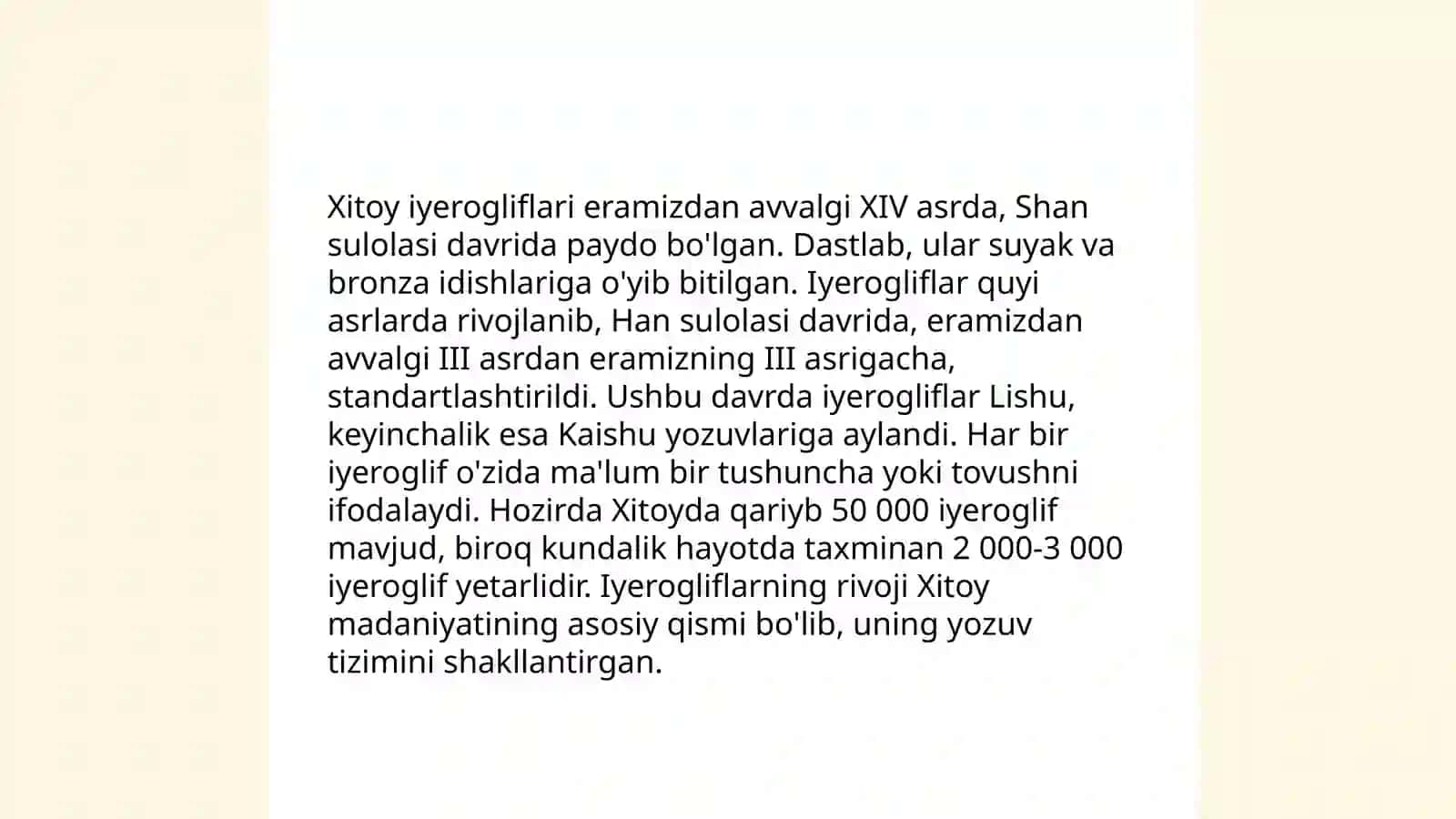 Xitoy iyerogliflari eramizdan avvalgi XIV asrda, Shan sulolasi davrida paydo bo'lgan. Dastlab, ular suyak va bronza idishlariga o'yib bitilgan. Iyerogliflar quyi asrlarda rivojlanib, Han sulolasi davrida, eramizdan avvalgi III asrdan eramizning III asrigacha, standartlashtirildi. Ushbu davrda iyerogliflar Lishu, keyinchalik esa Kaishu yozuvlariga aylandi. Har bir iyeroglif o'zida ma'lum bir tushuncha yoki tovushni ifodalaydi. Hozirda Xitoyda qariyb 50 000 iyeroglif mavjud, biroq kundalik hayotda taxminan 2 000-3 000 iyeroglif yetarlidir. Iyerogliflarning rivoji Xitoy madaniyatining asosiy qismi bo'lib, uning yozuv tizimini shakllantirgan.